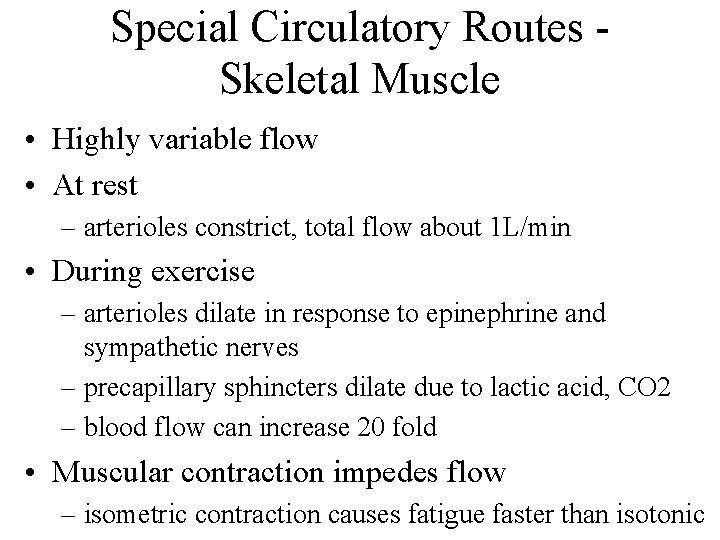 Special Circulatory Routes - Skeletal Muscle

• Highly variable flow
• At rest
– arterioles constrict, total flow about 1L/min
• During exercise
– arterioles dilate in response to epinephrine and sympathetic nerves
– precapillary sphincters dilate due to lactic acid, CO2
– blood flow can increase 20 fold
• Muscular contraction impedes flow
– isometric contraction causes fatigue faster than isotonic